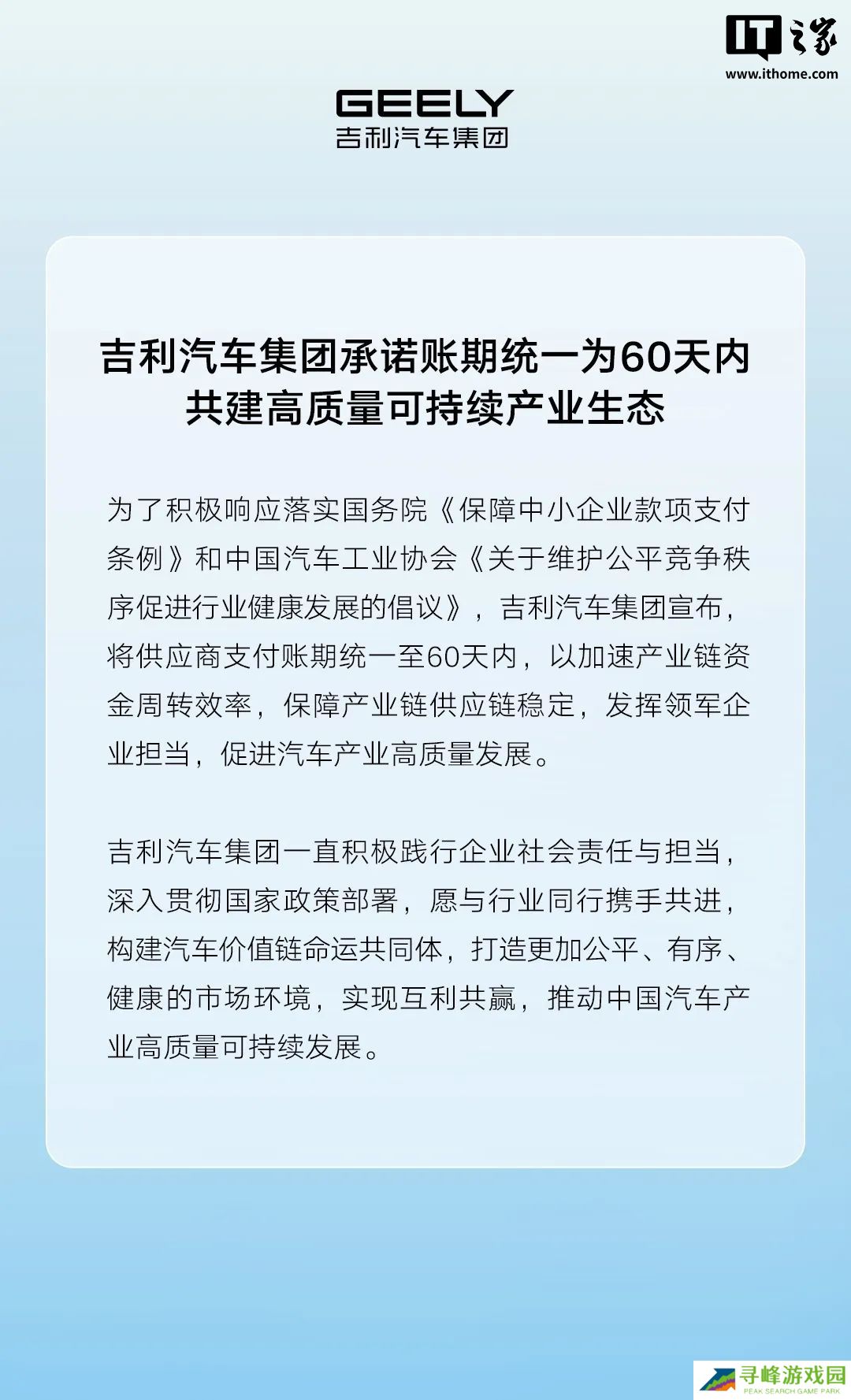 IT之家
www.ithome.com

GEELY
吉利汽车集团

吉利汽车集团承诺账期统一为60天内
共建高质量可持续产业生态

为了积极响应落实国务院《保障中小企业款项支付条例》和中国汽车工业协会《关于维护公平竞争秩序促进行业健康发展的倡议》，吉利汽车集团宣布，将供应商支付账期统一至60天内，以加速产业链资金周转效率，保障产业链供应链稳定，发挥领军企业担当，促进汽车产业高质量发展。

吉利汽车集团一直积极践行企业社会责任与担当，深入贯彻国家政策部署，愿与行业同行携手共进，构建汽车价值链命运共同体，打造更加公平、有序、健康的市场环境，实现互利共赢，推动中国汽车产业高质量可持续发展。

寻峰游戏园
PEAK SEARCH GAME PARK